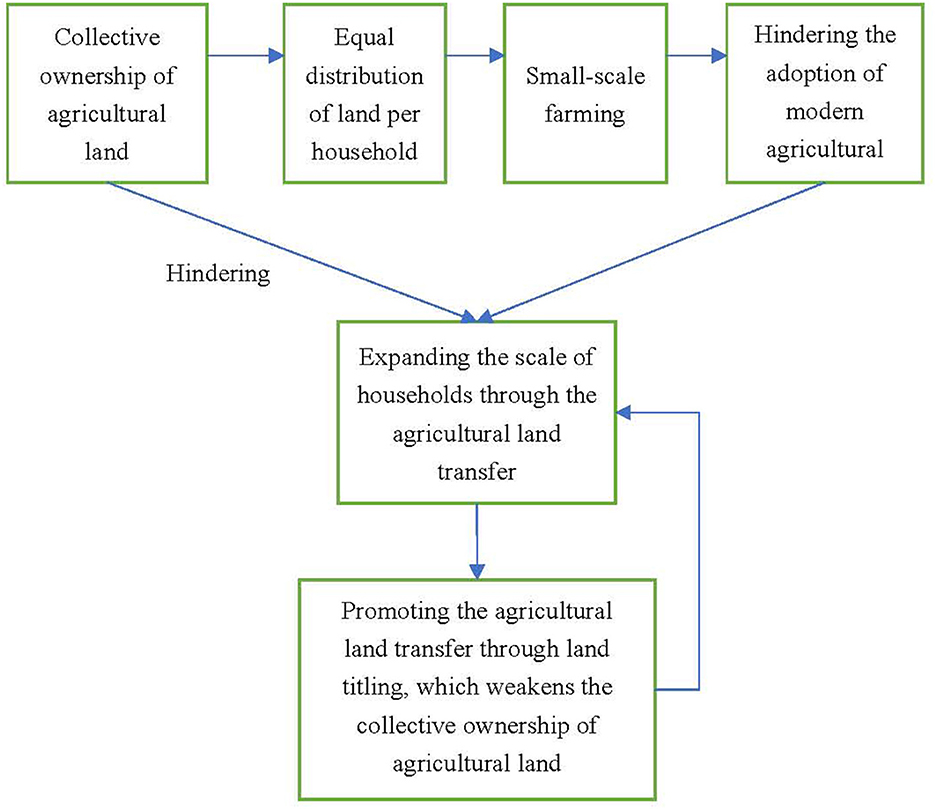 Collective ownership of agricultural land

Equal distribution of land per household

Small-scale farming

Hindering the adoption of modern agricultural

Hindering

Expanding the scale of households through the agricultural land transfer

Promoting the agricultural land transfer through land titling, which weakens the collective ownership of agricultural land